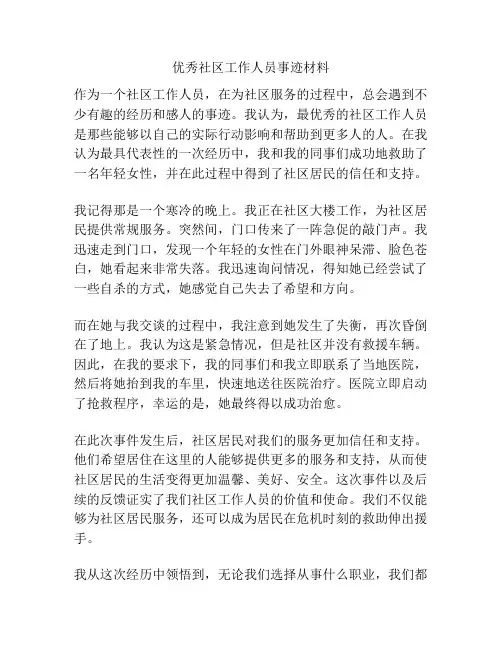 优秀社区工作人员事迹材料

作为一个社区工作人员，在为社区服务的过程中，总会遇到不少有趣的经历和感人的事迹。我认为，最优秀的社区工作人员是那些能够以自己的实际行动影响和帮助到更多人的人。在我认为最具代表性的一次经历中，我和我的同事们成功地救助了一名年轻女性，并在此过程中得到了社区居民的信任和支持。

我记得那是一个寒冷的晚上。我正在社区大楼工作，为社区居民提供常规服务。突然间，门口传来了一阵急促的敲门声。我迅速走到门口，发现一个年轻的女性在门外眼神呆滞、脸色苍白，她看起来非常失落。我迅速询问情况，得知她已经尝试了一些自杀的方式，她感觉自己失去了希望和方向。

而在她与我交谈的过程中，我注意到她发生了失衡，再次昏倒在了地上。我认为这是紧急情况，但是社区并没有救援车辆。因此，在我的要求下，我的同事们和我立即联系了当地医院，然后将她抬到我的车里，快速地送往医院治疗。医院立即启动了抢救程序，幸运的是，她最终得以成功治愈。

在此次事件发生后，社区居民对我们的服务更加信任和支持。他们希望居住在这里的人能够提供更多的服务和支持，从而使社区居民的生活变得更加温馨、美好、安全。这次事件以及后续的反馈证实了我们社区工作人员的价值和使命。我们不仅能够为社区居民服务，还可以成为居民在危机时刻的救助伸出援手。

我从这次经历中领悟到，无论我们选择从事什么职业，我们都